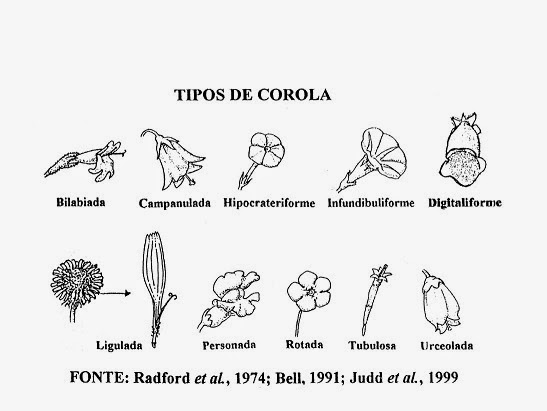 TIPOS DE COROLA

Bilabiada

Campanulada

Hipocrateriforme

Infundibuliforme

Digitaliforme

Ligulada

Personada

Rotada

Tubulosa

Urceolada

FONTE: Radford et al., 1974; Bell, 1991; Judd et al., 1999